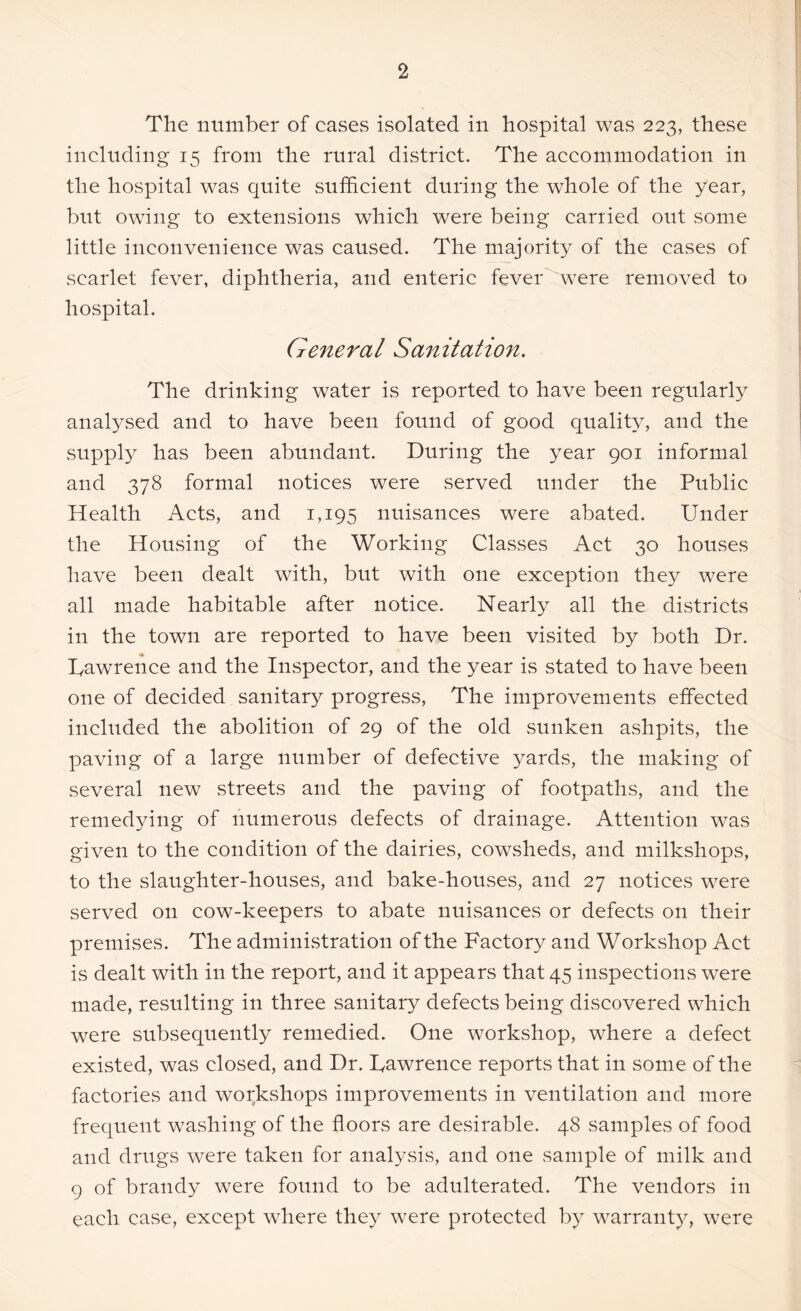 2

The number of cases isolated in hospital was 223, these including 15 from the rural district. The accommodation in the hospital was quite sufficient during the whole of the year, but owing to extensions which were being carried out some little inconvenience was caused. The majority of the cases of scarlet fever, diphtheria, and enteric fever were removed to hospital.

General Sanitation.

The drinking water is reported to have been regularly analysed and to have been found of good quality, and the supply has been abundant. During the year 901 informal and 378 formal notices were served under the Public Health Acts, and 1,195 nuisances were abated. Under the Housing of the Working Classes Act 30 houses have been dealt with, but with one exception they were all made habitable after notice. Nearly all the districts in the town are reported to have been visited by both Dr. Lawrence and the Inspector, and the year is stated to have been one of decided sanitary progress, The improvements effected included the abolition of 29 of the old sunken ashpits, the paving of a large number of defective yards, the making of several new streets and the paving of footpaths, and the remedying of numerous defects of drainage. Attention was given to the condition of the dairies, cowsheds, and milkshops, to the slaughter-houses, and bake-houses, and 27 notices were served on cow-keepers to abate nuisances or defects on their premises. The administration of the Factory and Workshop Act is dealt with in the report, and it appears that 45 inspections were made, resulting in three sanitary defects being discovered which were subsequently remedied. One workshop, where a defect existed, was closed, and Dr. Lawrence reports that in some of the factories and workshops improvements in ventilation and more frequent washing of the floors are desirable. 48 samples of food and drugs were taken for analysis, and one sample of milk and 9 of brandy were found to be adulterated. The vendors in each case, except where they were protected by warranty, were